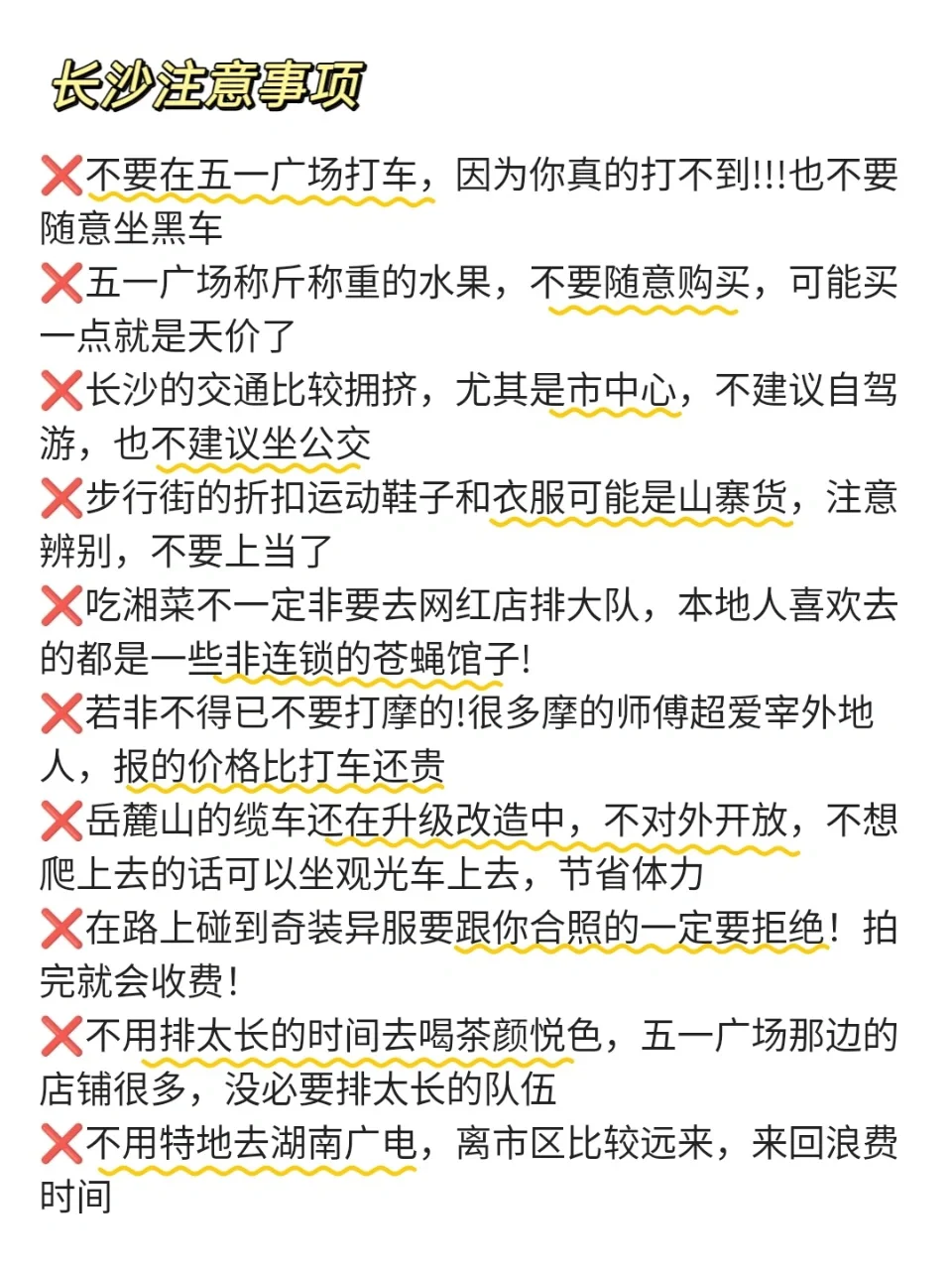 长沙注意事项

❌不要在五一广场打车，因为你真的打不到!!!也不要随意坐黑车

❌五一广场称斤称重的水果，不要随意购买，可能买一点就是天价了

❌长沙的交通比较拥挤，尤其是市中心，不建议自驾游，也不建议坐公交

❌步行街的折扣运动鞋子和衣服可能是山寨货，注意辨别，不要上当了

❌吃湘菜不一定非要去网红店排大队，本地人喜欢去的都是一些非连锁的苍蝇馆子!

❌若非不得已不要打摩的!很多摩的师傅超爱宰外地人，报的价格比打车还贵

❌岳麓山的缆车还在升级改造中，不对外开放，不想爬上去的话可以坐观光车上去，节省体力

❌在路上碰到奇装异服要跟你合照的一定要拒绝！拍完就会收费!

❌不用排太长的时间去喝茶颜悦色，五一广场那边的店铺很多，没必要排太长的队伍

❌不用特地去湖南广电，离市区比较远来，来回浪费时间